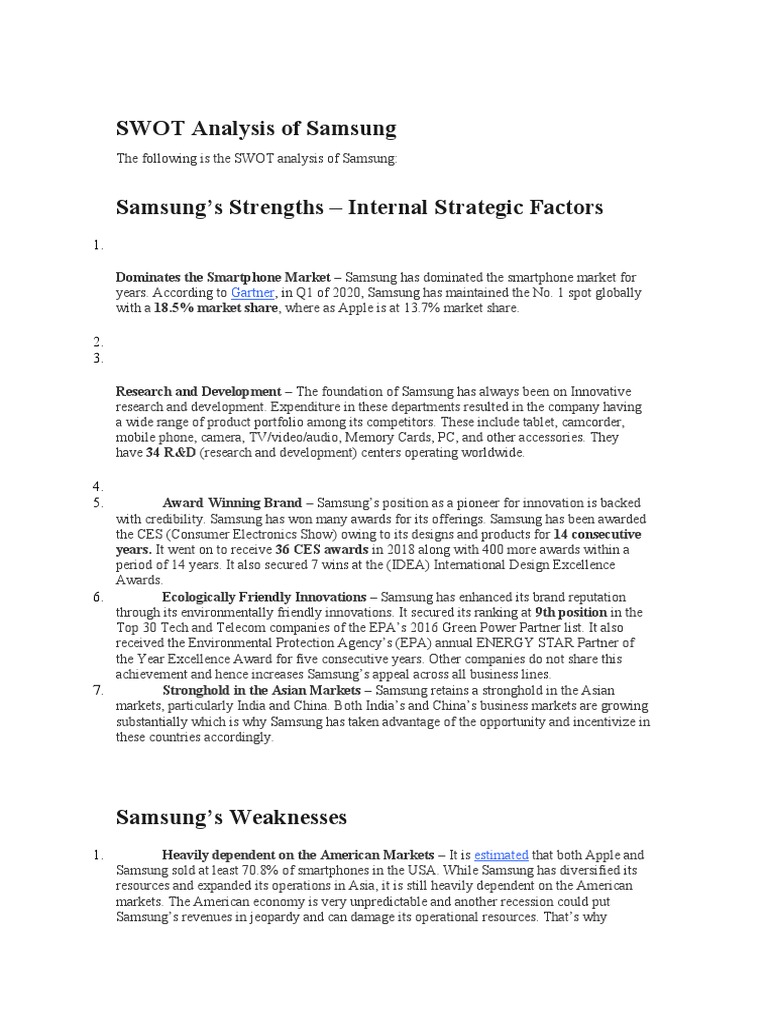 SWOT Analysis of Samsung

The following is the SWOT analysis of Samsung:

Samsung's Strengths – Internal Strategic Factors

1.

Dominates the Smartphone Market – Samsung has dominated the smartphone market for years. According to Gartner, in Q1 of 2020, Samsung has maintained the No. 1 spot globally with a 18.5% market share, where as Apple is at 13.7% market share.

2.
3.

Research and Development – The foundation of Samsung has always been on Innovative research and development. Expenditure in these departments resulted in the company having a wide range of product portfolio among its competitors. These include tablet, camcorder, mobile phone, camera, TV/video/audio, Memory Cards, PC, and other accessories. They have 34 R&D (research and development) centers operating worldwide.

4.
5. Award Winning Brand – Samsung's position as a pioneer for innovation is backed with credibility. Samsung has won many awards for its offerings. Samsung has been awarded the CES (Consumer Electronics Show) owing to its designs and products for 14 consecutive years. It went on to receive 36 CES awards in 2018 along with 400 more awards within a period of 14 years. It also secured 7 wins at the (IDEA) International Design Excellence Awards.
6. Ecologically Friendly Innovations – Samsung has enhanced its brand reputation through its environmentally friendly innovations. It secured its ranking at 9th position in the Top 30 Tech and Telecom companies of the EPA's 2016 Green Power Partner list. It also received the Environmental Protection Agency's (EPA) annual ENERGY STAR Partner of the Year Excellence Award for five consecutive years. Other companies do not share this achievement and hence increases Samsung's appeal across all business lines.
7. Stronghold in the Asian Markets – Samsung retains a stronghold in the Asian markets, particularly India and China. Both India's and China's business markets are growing substantially which is why Samsung has taken advantage of the opportunity and incentivize in these countries accordingly.

Samsung's Weaknesses

1. Heavily dependent on the American Markets – It is estimated that both Apple and Samsung sold at least 70.8% of smartphones in the USA. While Samsung has diversified its resources and expanded its operations in Asia, it is still heavily dependent on the American markets. The American economy is very unpredictable and another recession could put Samsung's revenues in jeopardy and can damage its operational resources. That's why